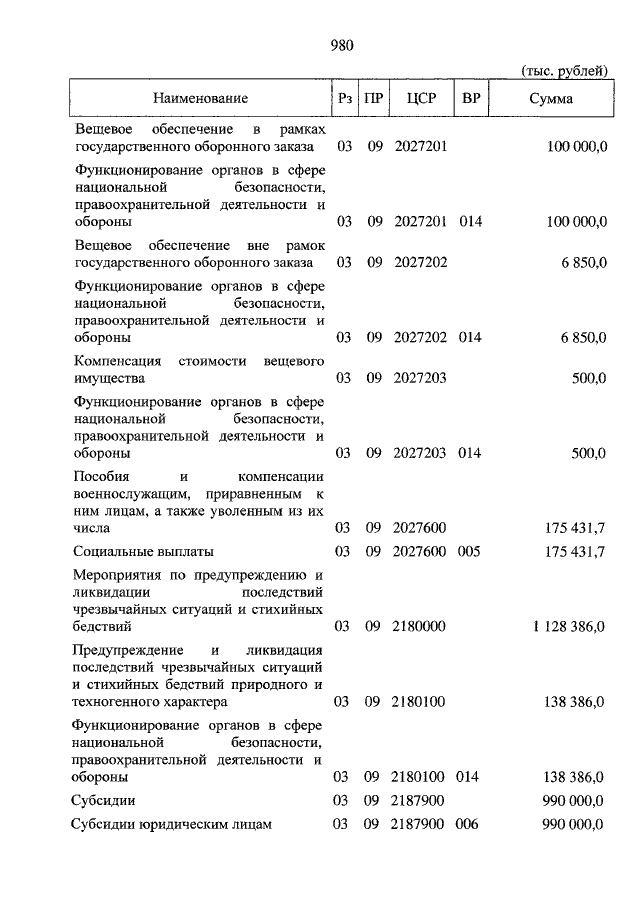 980

(тыс. рублей)

| Наименование | Рз | ПР | ЦСР | ВР | Сумма |
|---|---|---|---|---|---|
| Вещевое обеспечение в рамках государственного оборонного заказа | 03 | 09 | 2027201 | | 100 000,0 |
| Функционирование органов в сфере национальной безопасности, правоохранительной деятельности и обороны | 03 | 09 | 2027201 | 014 | 100 000,0 |
| Вещевое обеспечение вне рамок государственного оборонного заказа | 03 | 09 | 2027202 | | 6 850,0 |
| Функционирование органов в сфере национальной безопасности, правоохранительной деятельности и обороны | 03 | 09 | 2027202 | 014 | 6 850,0 |
| Компенсация стоимости вещевого имущества | 03 | 09 | 2027203 | | 500,0 |
| Функционирование органов в сфере национальной безопасности, правоохранительной деятельности и обороны | 03 | 09 | 2027203 | 014 | 500,0 |
| Пособия и компенсации военнослужащим, приравненным к ним лицам, а также уволенным из их числа | 03 | 09 | 2027600 | | 175 431,7 |
| Социальные выплаты | 03 | 09 | 2027600 | 005 | 175 431,7 |
| Мероприятия по предупреждению и ликвидации последствий чрезвычайных ситуаций и стихийных бедствий | 03 | 09 | 2180000 | | 1 128 386,0 |
| Предупреждение и ликвидация последствий чрезвычайных ситуаций и стихийных бедствий природного и техногенного характера | 03 | 09 | 2180100 | | 138 386,0 |
| Функционирование органов в сфере национальной безопасности, правоохранительной деятельности и обороны | 03 | 09 | 2180100 | 014 | 138 386,0 |
| Субсидии | 03 | 09 | 2187900 | | 990 000,0 |
| Субсидии юридическим лицам | 03 | 09 | 2187900 | 006 | 990 000,0 |